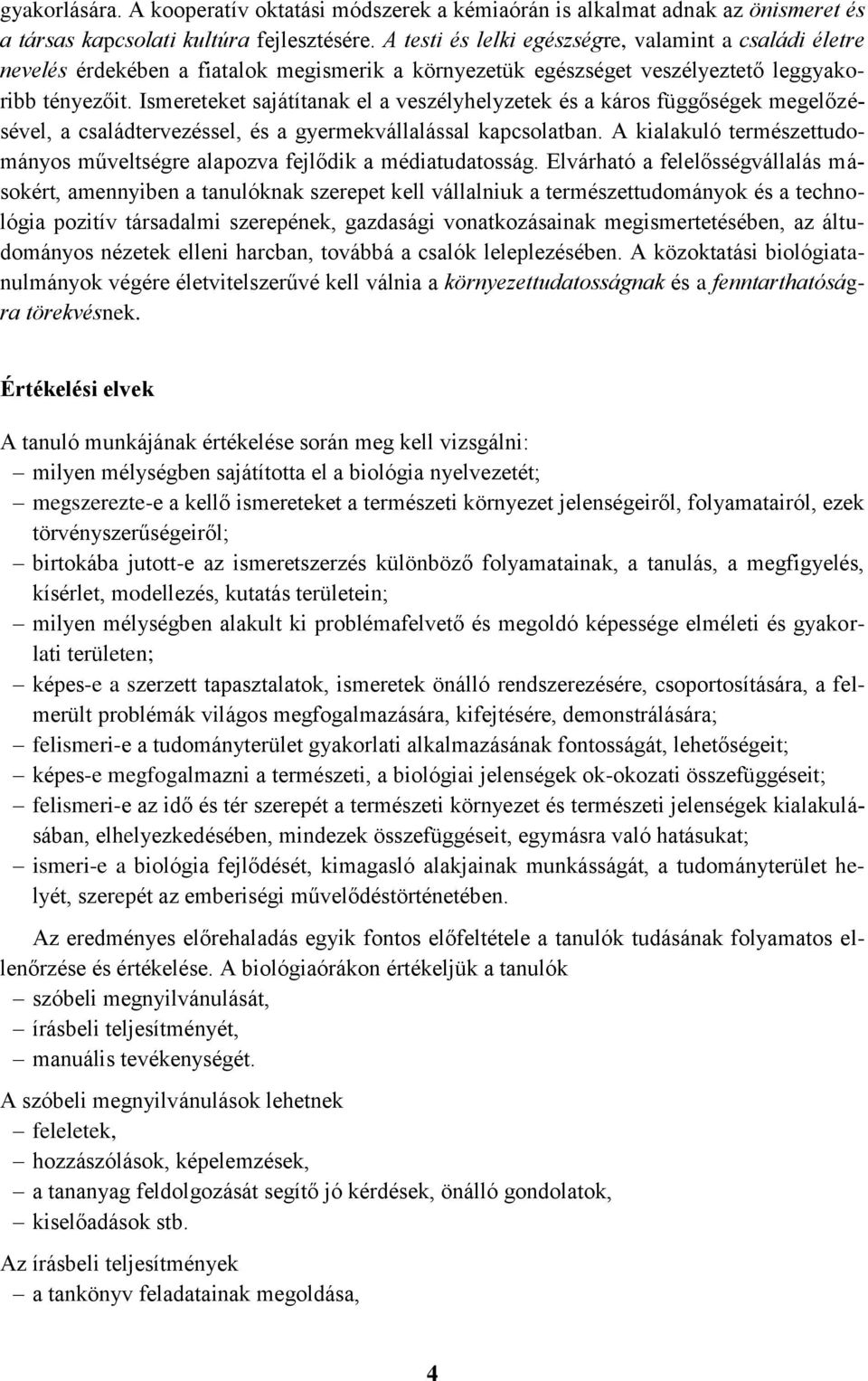 gyakorlására. A kooperatív oktatási módszerek a kémiaórán is alkalmat adnak az önismeret és a társas kapcsolati kultúra fejlesztésére. A testi és lelki egészségre, valamint a családi életre nevelés érdekében a fiatalok megismerik a környezetük egészséget veszélyeztető leggyakoribb tényezőit. Ismereteket sajátítanak el a veszélyhelyzetek és a káros függőségek megelőzésével, a családtervezéssel, és a gyermekvállalással kapcsolatban. A kialakuló természettudományos műveltségre alapozva fejlődik a médiatudatosság. Elvárható a felelősségvállalás másokért, amennyiben a tanulóknak szerepet kell vállalniuk a természettudományok és a technológia pozitív társadalmi szerepének, gazdasági vonatkozásainak megismertetésében, az áltudományos nézetek elleni harcban, továbbá a csalók leleplezésében. A közoktatási biológiatanulmányok végére életvitelszerűvé kell válnia a környezettudatosságnak és a fenntarthatóságra törekvésnek.

Értékelési elvek

A tanuló munkájának értékelése során meg kell vizsgálni:
– milyen mélységben sajátította el a biológia nyelvezetét;
– megszerezte-e a kellő ismereteket a természeti környezet jelenségeiről, folyamatairól, ezek törvényszerűségeiről;
– birtokába jutott-e az ismeretszerzés különböző folyamatainak, a tanulás, a megfigyelés, kísérlet, modellezés, kutatás területein;
– milyen mélységben alakult ki problémafelvető és megoldó képessége elméleti és gyakorlati területen;
– képes-e a szerzett tapasztalatok, ismeretek önálló rendszerezésére, csoportosítására, a felmerült problémák világos megfogalmazására, kifejtésére, demonstrálására;
– felismeri-e a tudományterület gyakorlati alkalmazásának fontosságát, lehetőségeit;
– képes-e megfogalmazni a természeti, a biológiai jelenségek ok-okozati összefüggéseit;
– felismeri-e az idő és tér szerepét a természeti környezet és természeti jelenségek kialakulásában, elhelyezkedésében, mindezek összefüggéseit, egymásra való hatásukat;
– ismeri-e a biológia fejlődését, kimagasló alakjainak munkásságát, a tudományterület helyét, szerepét az emberiségi művelődéstörténetében.

Az eredményes előrehaladás egyik fontos előfeltétele a tanulók tudásának folyamatos ellenőrzése és értékelése. A biológiaórákon értékeljük a tanulók
– szóbeli megnyilvánulását,
– írásbeli teljesítményét,
– manuális tevékenységét.

A szóbeli megnyilvánulások lehetnek
– feleletek,
– hozzászólások, képelemzések,
– a tananyag feldolgozását segítő jó kérdések, önálló gondolatok,
– kiselőadások stb.

Az írásbeli teljesítmények
– a tankönyv feladatainak megoldása,

4